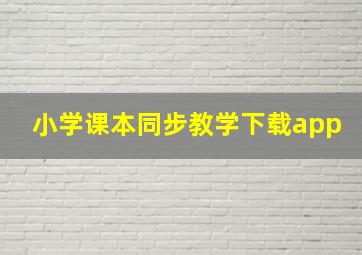 小学课本同步教学下载app